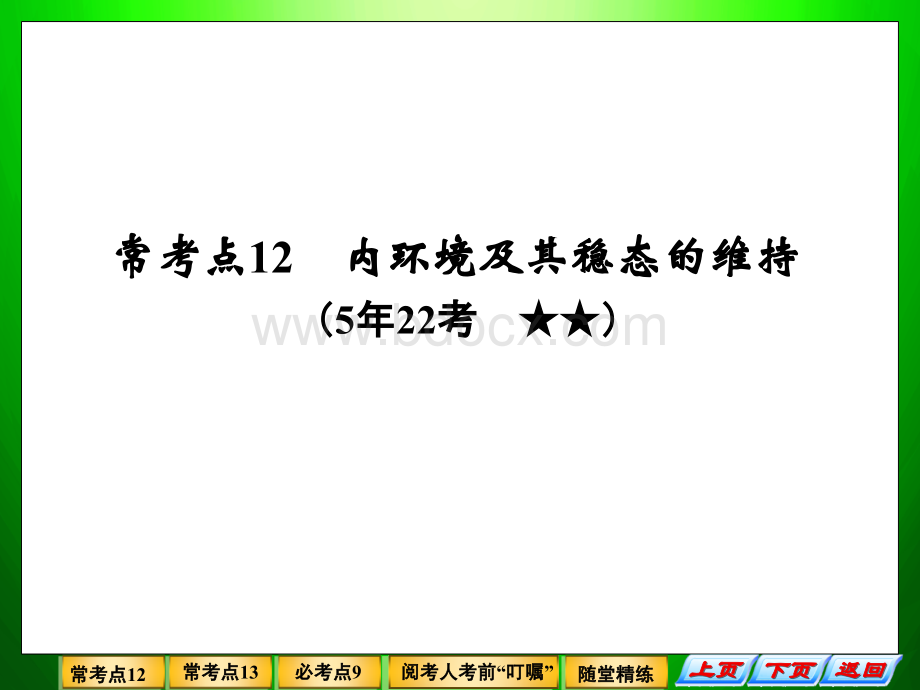 常考点12　内环境及其稳态的维持

（5年22考　★★）

www.bdocx.com

常考点12　常考点13　必考点9　阅考人考前“叮嘱”　随堂精练　上页　下页　返回